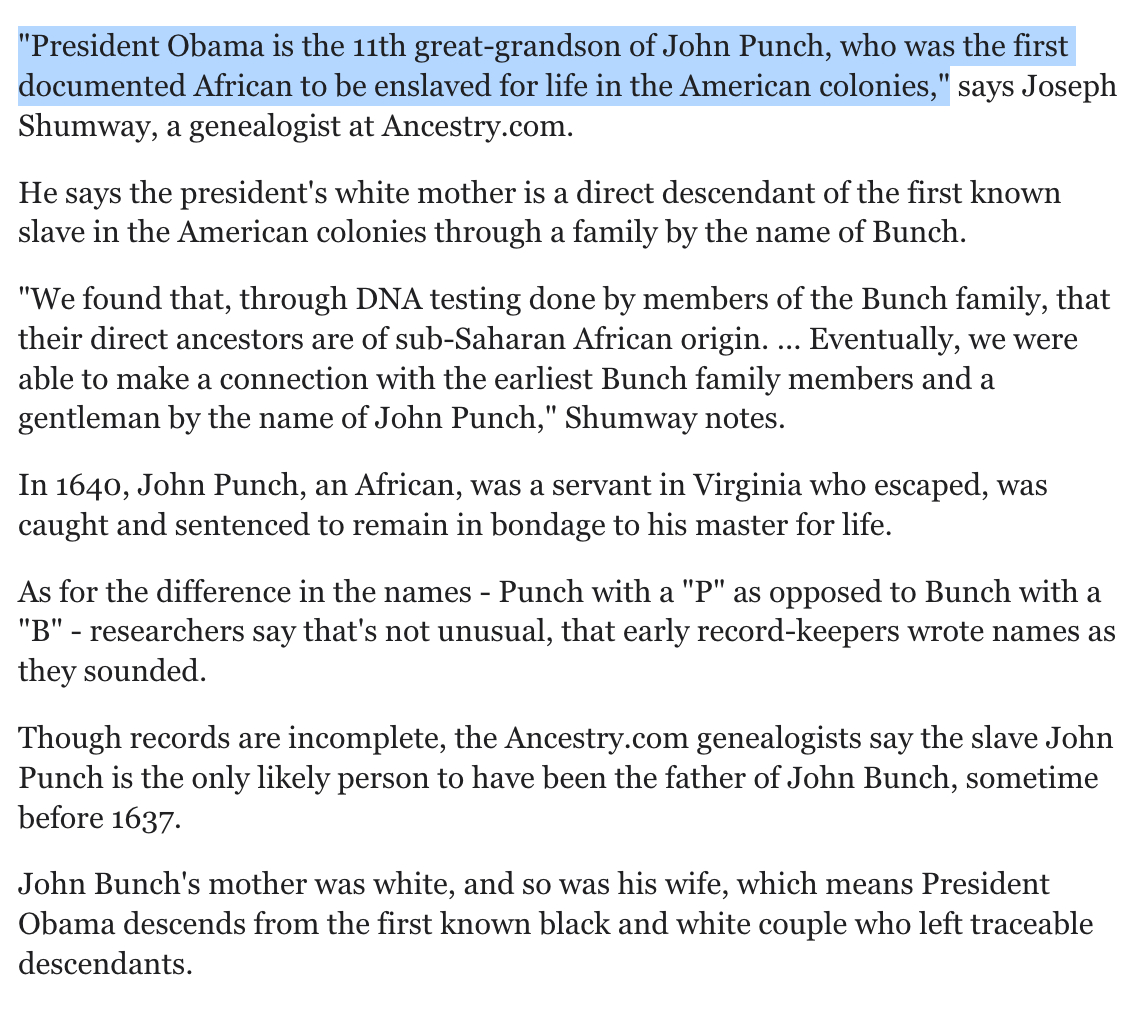 "President Obama is the 11th great-grandson of John Punch, who was the first documented African to be enslaved for life in the American colonies," says Joseph Shumway, a genealogist at Ancestry.com.

He says the president's white mother is a direct descendant of the first known slave in the American colonies through a family by the name of Bunch.

"We found that, through DNA testing done by members of the Bunch family, that their direct ancestors are of sub-Saharan African origin. ... Eventually, we were able to make a connection with the earliest Bunch family members and a gentleman by the name of John Punch," Shumway notes.

In 1640, John Punch, an African, was a servant in Virginia who escaped, was caught and sentenced to remain in bondage to his master for life.

As for the difference in the names - Punch with a "P" as opposed to Bunch with a "B" - researchers say that's not unusual, that early record-keepers wrote names as they sounded.

Though records are incomplete, the Ancestry.com genealogists say the slave John Punch is the only likely person to have been the father of John Bunch, sometime before 1637.

John Bunch's mother was white, and so was his wife, which means President Obama descends from the first known black and white couple who left traceable descendants.